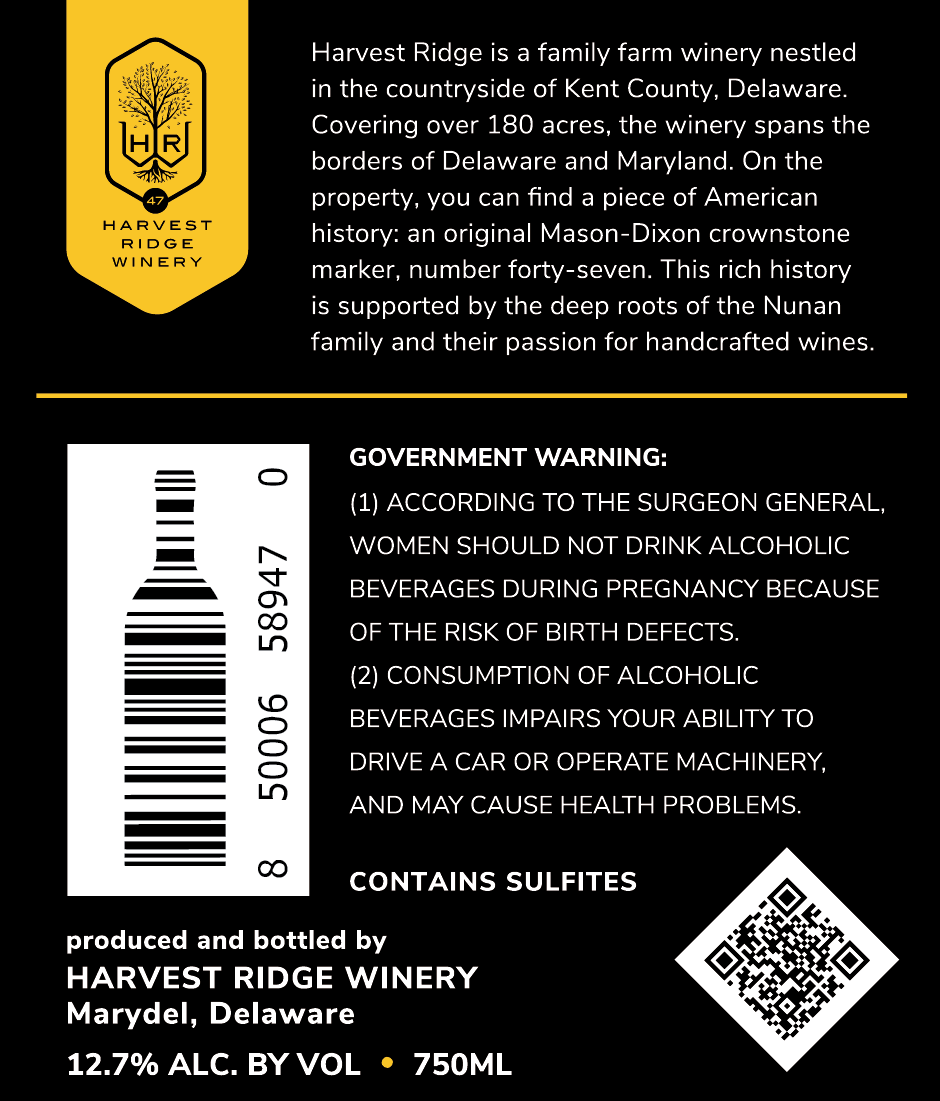 HR
47
HARVEST
RIDGE
WINERY

Harvest Ridge is a family farm winery nestled in the countryside of Kent County, Delaware. Covering over 180 acres, the winery spans the borders of Delaware and Maryland. On the property, you can find a piece of American history: an original Mason-Dixon crownstone marker, number forty-seven. This rich history is supported by the deep roots of the Nunan family and their passion for handcrafted wines.

8 50006 58947 0

GOVERNMENT WARNING:
(1) ACCORDING TO THE SURGEON GENERAL, WOMEN SHOULD NOT DRINK ALCOHOLIC BEVERAGES DURING PREGNANCY BECAUSE OF THE RISK OF BIRTH DEFECTS.
(2) CONSUMPTION OF ALCOHOLIC BEVERAGES IMPAIRS YOUR ABILITY TO DRIVE A CAR OR OPERATE MACHINERY, AND MAY CAUSE HEALTH PROBLEMS.

CONTAINS SULFITES

produced and bottled by
HARVEST RIDGE WINERY
Marydel, Delaware

12.7% ALC. BY VOL • 750ML